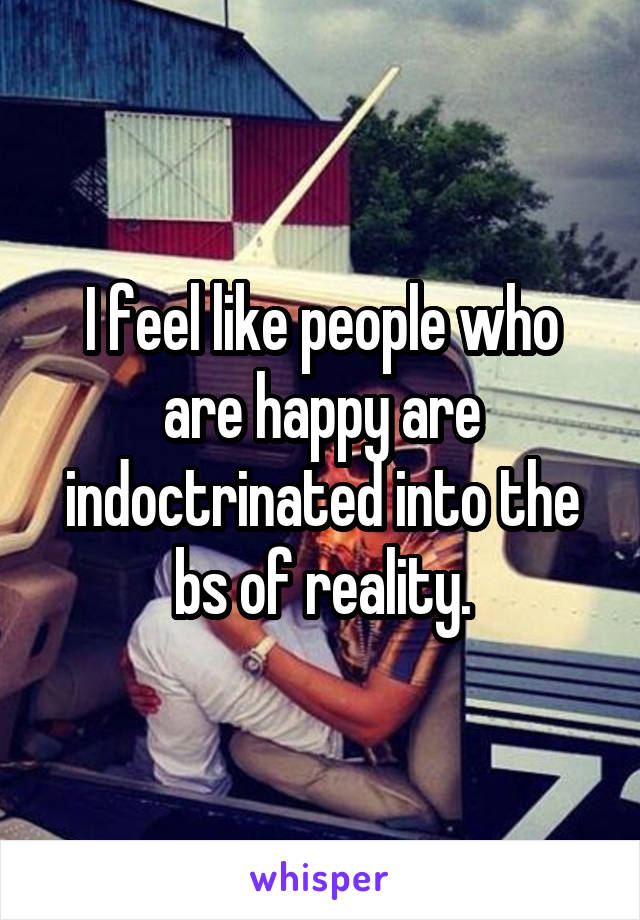 I feel like people who are happy are indoctrinated into the bs of reality.

whisper